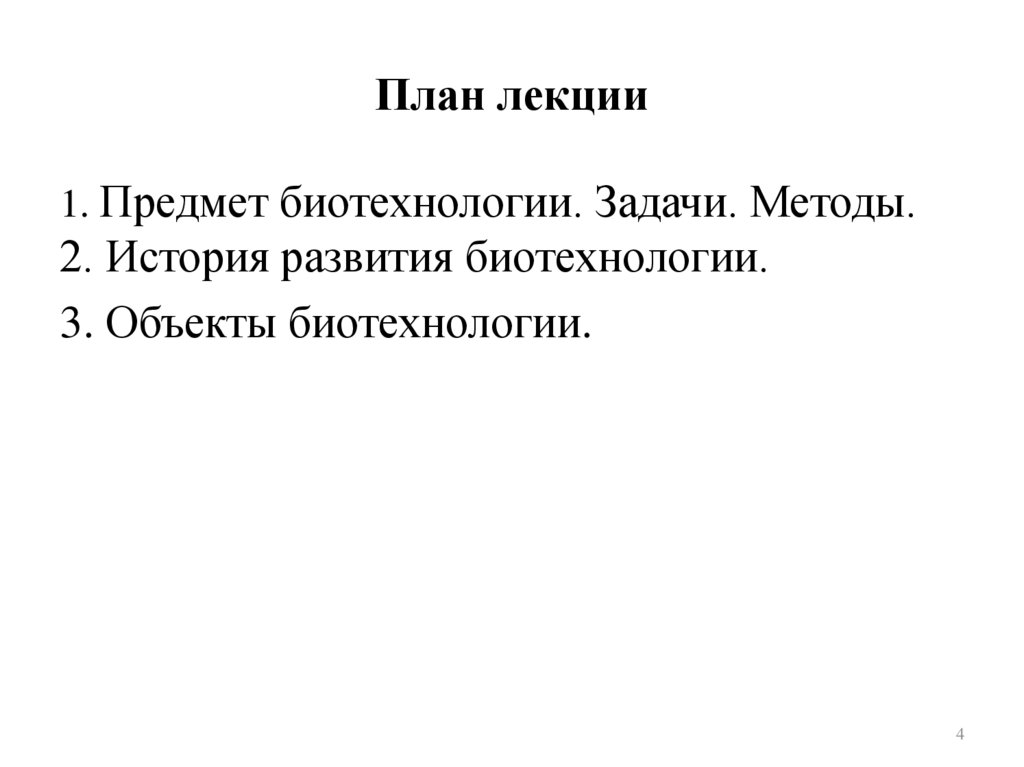 План лекции

1. Предмет биотехнологии. Задачи. Методы.
2. История развития биотехнологии.

3. Объекты биотехнологии.

4